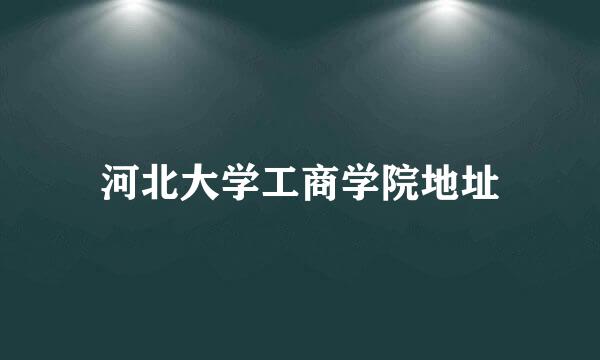 河北大学工商学院地址